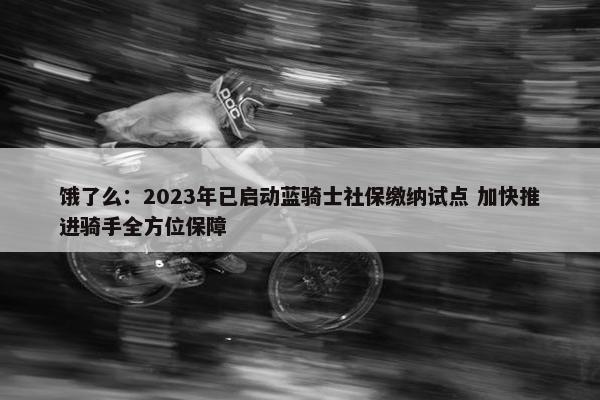 POC

饿了么：2023年已启动蓝骑士社保缴纳试点 加快推进骑手全方位保障